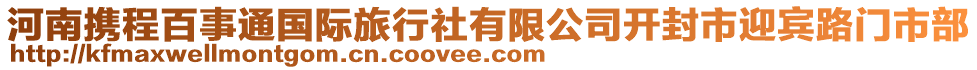 河南携程百事通国际旅行社有限公司开封市迎宾路门市部
http://kfmaxwellmontgom.cn.coovee.com